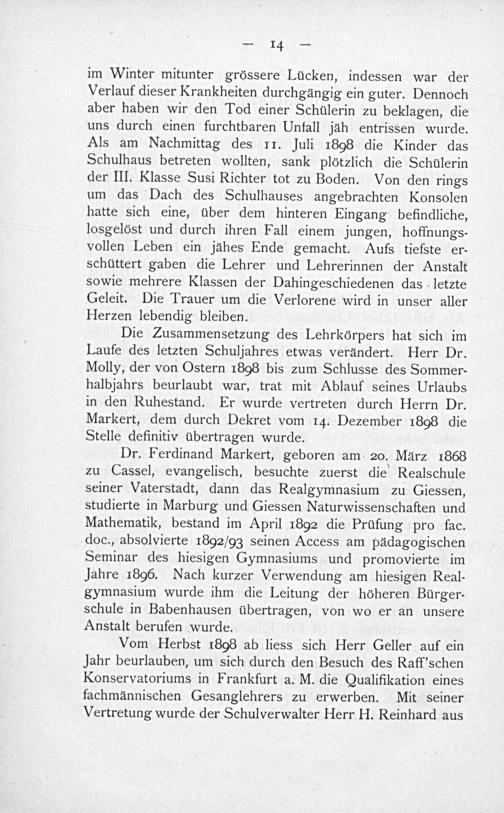 — 14 —

im Winter mitunter grössere Lücken, indessen war der Verlauf dieser Krankheiten durchgängig ein guter. Dennoch aber haben wir den Tod einer Schülerin zu beklagen, die uns durch einen furchtbaren Unfall jäh entrissen wurde. Als am Nachmittag des 11. Juli 1898 die Kinder das Schulhaus betreten wollten, sank plötzlich die Schülerin der III. Klasse Susi Richter tot zu Boden. Von den rings um das Dach des Schulhauses angebrachten Konsolen hatte sich eine, über dem hinteren Eingang befindliche, losgelöst und durch ihren Fall einem jungen, hoffnungsvollen Leben ein jähes Ende gemacht. Aufs tiefste erschüttert gaben die Lehrer und Lehrerinnen der Anstalt sowie mehrere Klassen der Dahingeschiedenen das letzte Geleit. Die Trauer um die Verlorene wird in unser aller Herzen lebendig bleiben.

Die Zusammensetzung des Lehrkörpers hat sich im Laufe des letzten Schuljahres etwas verändert. Herr Dr. Molly, der von Ostern 1898 bis zum Schlusse des Sommerhalbjahrs beurlaubt war, trat mit Ablauf seines Urlaubs in den Ruhestand. Er wurde vertreten durch Herrn Dr. Markert, dem durch Dekret vom 14. Dezember 1898 die Stelle definitiv übertragen wurde.

Dr. Ferdinand Markert, geboren am 20. März 1868 zu Cassel, evangelisch, besuchte zuerst die Realschule seiner Vaterstadt, dann das Realgymnasium zu Giessen, studierte in Marburg und Giessen Naturwissenschaften und Mathematik, bestand im April 1892 die Prüfung pro fac. doc., absolvierte 1892/93 seinen Access am pädagogischen Seminar des hiesigen Gymnasiums und promovierte im Jahre 1896. Nach kurzer Verwendung am hiesigen Realgymnasium wurde ihm die Leitung der höheren Bürgerschule in Babenhausen übertragen, von wo er an unsere Anstalt berufen wurde.

Vom Herbst 1898 ab liess sich Herr Geller auf ein Jahr beurlauben, um sich durch den Besuch des Raff'schen Konservatoriums in Frankfurt a. M. die Qualifikation eines fachmännischen Gesanglehrers zu erwerben. Mit seiner Vertretung wurde der Schulverwalter Herr H. Reinhard aus